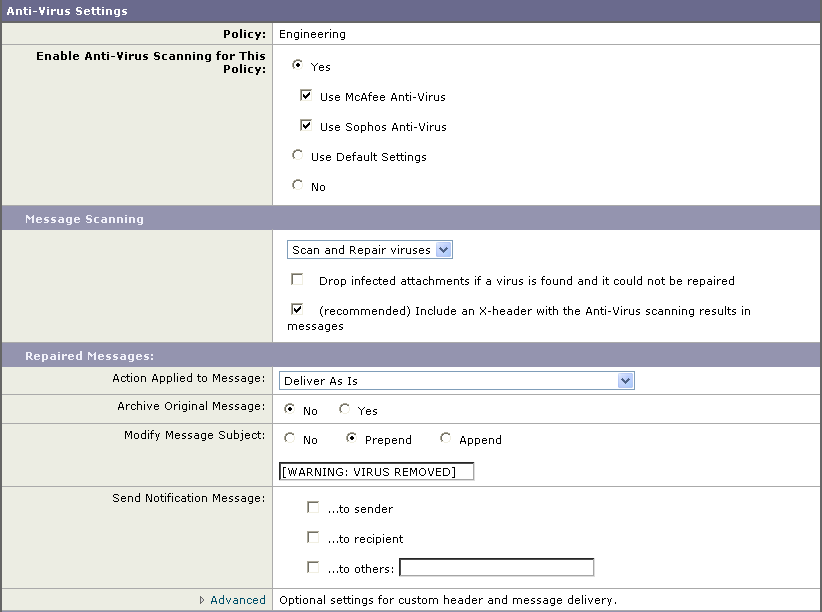 Anti-Virus Settings

Policy: Engineering

Enable Anti-Virus Scanning for This Policy:

Yes

Use McAfee Anti-Virus

Use Sophos Anti-Virus

Use Default Settings

No

Message Scanning

Scan and Repair viruses

Drop infected attachments if a virus is found and it could not be repaired

(recommended) Include an X-header with the Anti-Virus scanning results in messages

Repaired Messages:

Action Applied to Message: Deliver As Is

Archive Original Message: No Yes

Modify Message Subject: No Prepend Append

[WARNING: VIRUS REMOVED]

Send Notification Message:

...to sender

...to recipient

...to others:

Advanced Optional settings for custom header and message delivery.